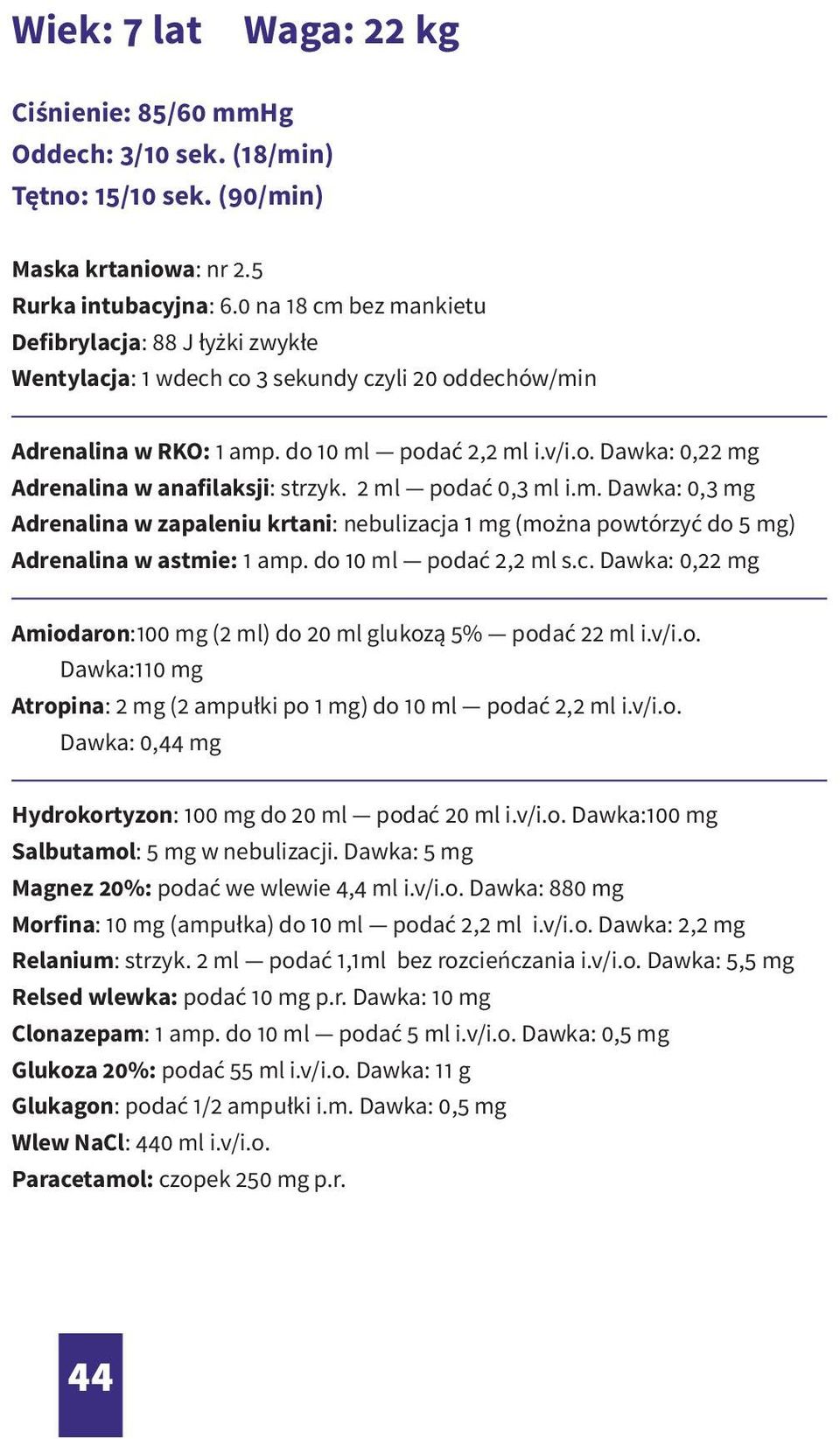 Wiek: 7 lat Waga: 22 kg

Ciśnienie: 85/60 mmHg
Oddech: 3/10 sek. (18/min)
Tętno: 15/10 sek. (90/min)

Maska krtaniowa: nr 2.5
Rurka intubacyjna: 6.0 na 18 cm bez mankietu
Defibrylacja: 88 J łyżki zwykłe
Wentylacja: 1 wdech co 3 sekundy czyli 20 oddechów/min

Adrenalina w RKO: 1 amp. do 10 ml — podać 2,2 ml i.v/i.o. Dawka: 0,22 mg
Adrenalina w anafilaksji: strzyk. 2 ml — podać 0,3 ml i.m. Dawka: 0,3 mg
Adrenalina w zapaleniu krtani: nebulizacja 1 mg (można powtórzyć do 5 mg)
Adrenalina w astmie: 1 amp. do 10 ml — podać 2,2 ml s.c. Dawka: 0,22 mg

Amiodaron:100 mg (2 ml) do 20 ml glukozą 5% — podać 22 ml i.v/i.o. Dawka:110 mg
Atropina: 2 mg (2 ampułki po 1 mg) do 10 ml — podać 2,2 ml i.v/i.o. Dawka: 0,44 mg

Hydrokortyzon: 100 mg do 20 ml — podać 20 ml i.v/i.o. Dawka:100 mg
Salbutamol: 5 mg w nebulizacji. Dawka: 5 mg
Magnez 20%: podać we wlewie 4,4 ml i.v/i.o. Dawka: 880 mg
Morfina: 10 mg (ampułka) do 10 ml — podać 2,2 ml i.v/i.o. Dawka: 2,2 mg
Relanium: strzyk. 2 ml — podać 1,1ml bez rozcieńczania i.v/i.o. Dawka: 5,5 mg
Relsed wlewka: podać 10 mg p.r. Dawka: 10 mg
Clonazepam: 1 amp. do 10 ml — podać 5 ml i.v/i.o. Dawka: 0,5 mg
Glukoza 20%: podać 55 ml i.v/i.o. Dawka: 11 g
Glukagon: podać 1/2 ampułki i.m. Dawka: 0,5 mg
Wlew NaCl: 440 ml i.v/i.o.
Paracetamol: czopek 250 mg p.r.

44